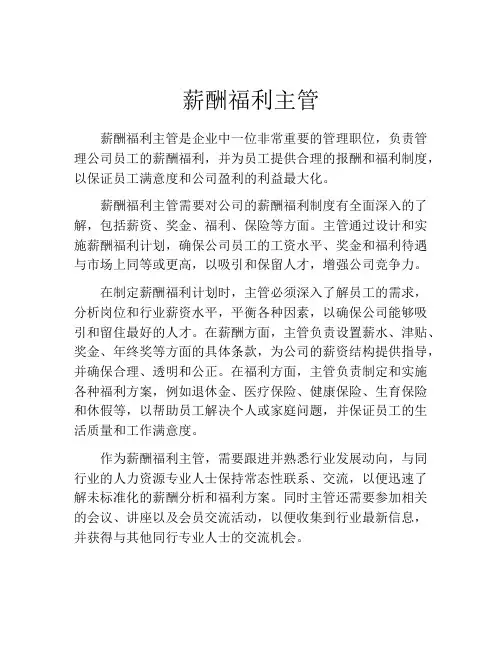 薪酬福利主管

薪酬福利主管是企业中一位非常重要的管理职位，负责管理公司员工的薪酬福利，并为员工提供合理的报酬和福利制度，以保证员工满意度和公司盈利的利益最大化。

薪酬福利主管需要对公司的薪酬福利制度有全面深入的了解，包括薪资、奖金、福利、保险等方面。主管通过设计和实施薪酬福利计划，确保公司员工的工资水平、奖金和福利待遇与市场上同等或更高，以吸引和保留人才，增强公司竞争力。

在制定薪酬福利计划时，主管必须深入了解员工的需求，分析岗位和行业薪资水平，平衡各种因素，以确保公司能够吸引和留住最好的人才。在薪酬方面，主管负责设置薪水、津贴、奖金、年终奖等方面的具体条款，为公司的薪资结构提供指导，并确保合理、透明和公正。在福利方面，主管负责制定和实施各种福利方案，例如退休金、医疗保险、健康保险、生育保险和休假等，以帮助员工解决个人或家庭问题，并保证员工的生活质量和工作满意度。

作为薪酬福利主管，需要跟进并熟悉行业发展动向，与同行业的人力资源专业人士保持常态性联系、交流，以便迅速了解未标准化的薪酬分析和福利方案。同时主管还需要参加相关的会议、讲座以及会员交流活动，以便收集到行业最新信息，并获得与其他同行专业人士的交流机会。